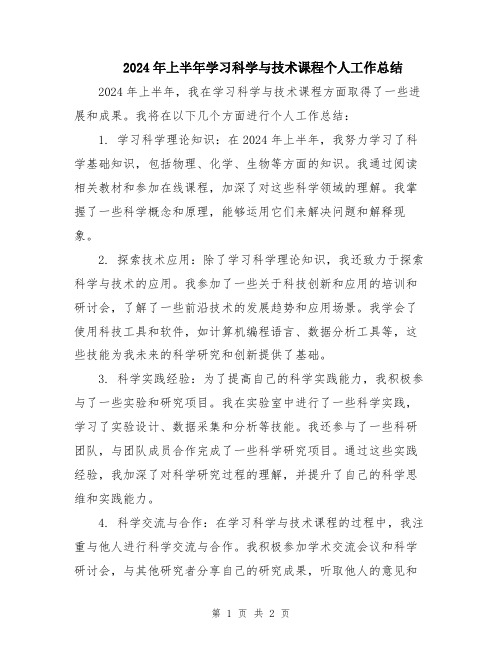 2024年上半年学习科学与技术课程个人工作总结

2024年上半年，我在学习科学与技术课程方面取得了一些进展和成果。我将在以下几个方面进行个人工作总结：

1. 学习科学理论知识：在2024年上半年，我努力学习了科学基础知识，包括物理、化学、生物等方面的知识。我通过阅读相关教材和参加在线课程，加深了对这些科学领域的理解。我掌握了一些科学概念和原理，能够运用它们来解决问题和解释现象。

2. 探索技术应用：除了学习科学理论知识，我还致力于探索科学与技术的应用。我参加了一些关于科技创新和应用的培训和研讨会，了解了一些前沿技术的发展趋势和应用场景。我学会了使用科技工具和软件，如计算机编程语言、数据分析工具等，这些技能为我未来的科学研究和创新提供了基础。

3. 科学实践经验：为了提高自己的科学实践能力，我积极参与了一些实验和研究项目。我在实验室中进行了一些科学实践，学习了实验设计、数据采集和分析等技能。我还参与了一些科研团队，与团队成员合作完成了一些科学研究项目。通过这些实践经验，我加深了对科学研究过程的理解，并提升了自己的科学思维和实践能力。

4. 科学交流与合作：在学习科学与技术课程的过程中，我注重与他人进行科学交流与合作。我积极参加学术交流会议和科学研讨会，与其他研究者分享自己的研究成果，听取他人的意见和

第 1 页 共 2 页